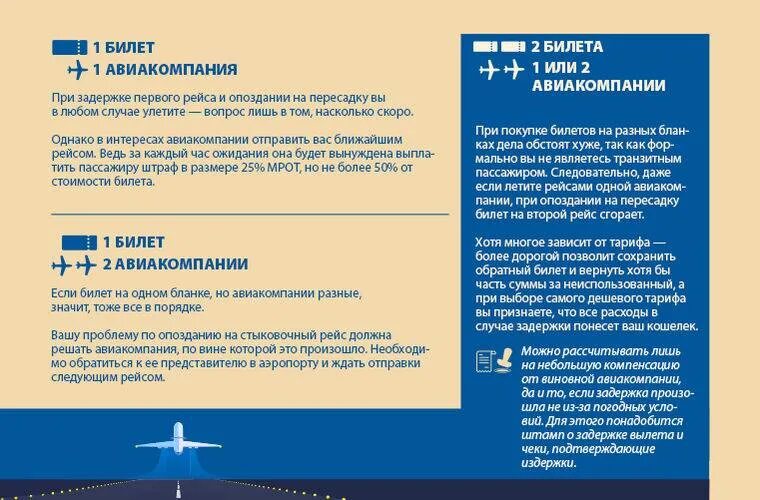 1 БИЛЕТ
1 АВИАКОМПАНИЯ

При задержке первого рейса и опоздании на пересадку вы в любом случае улетите — вопрос лишь в том, насколько скоро.

Однако в интересах авиакомпании отправить вас ближайшим рейсом. Ведь за каждый час ожидания она будет вынуждена выплатить пассажиру штраф в размере 25% МРОТ, но не более 50% от стоимости билета.

1 БИЛЕТ
2 АВИАКОМПАНИИ

Если билет на одном бланке, но авиакомпании разные, значит, тоже все в порядке.

Вашу проблему по опозданию на стыковочный рейс должна решать авиакомпания, по вине которой это произошло. Необходимо обратиться к ее представителю в аэропорту и ждать отправки следующим рейсом.

2 БИЛЕТА
1 ИЛИ 2 АВИАКОМПАНИИ

При покупке билетов на разных бланках дела обстоят хуже, так как формально вы не являетесь транзитным пассажиром. Следовательно, даже если летите рейсами одной авиакомпании, при опоздании на пересадку билет на второй рейс сгорает.

Хотя многое зависит от тарифа — более дорогой позволит сохранить обратный билет и вернуть хотя бы часть суммы за неиспользованный, а при выборе самого дешевого тарифа вы признаете, что все расходы в случае задержки понесет ваш кошелек.

Можно рассчитывать лишь на небольшую компенсацию от виновной авиакомпании, да и то, если задержка произошла не из-за погодных условий. Для этого понадобится штамп о задержке вылета и чеки, подтверждающие издержки.